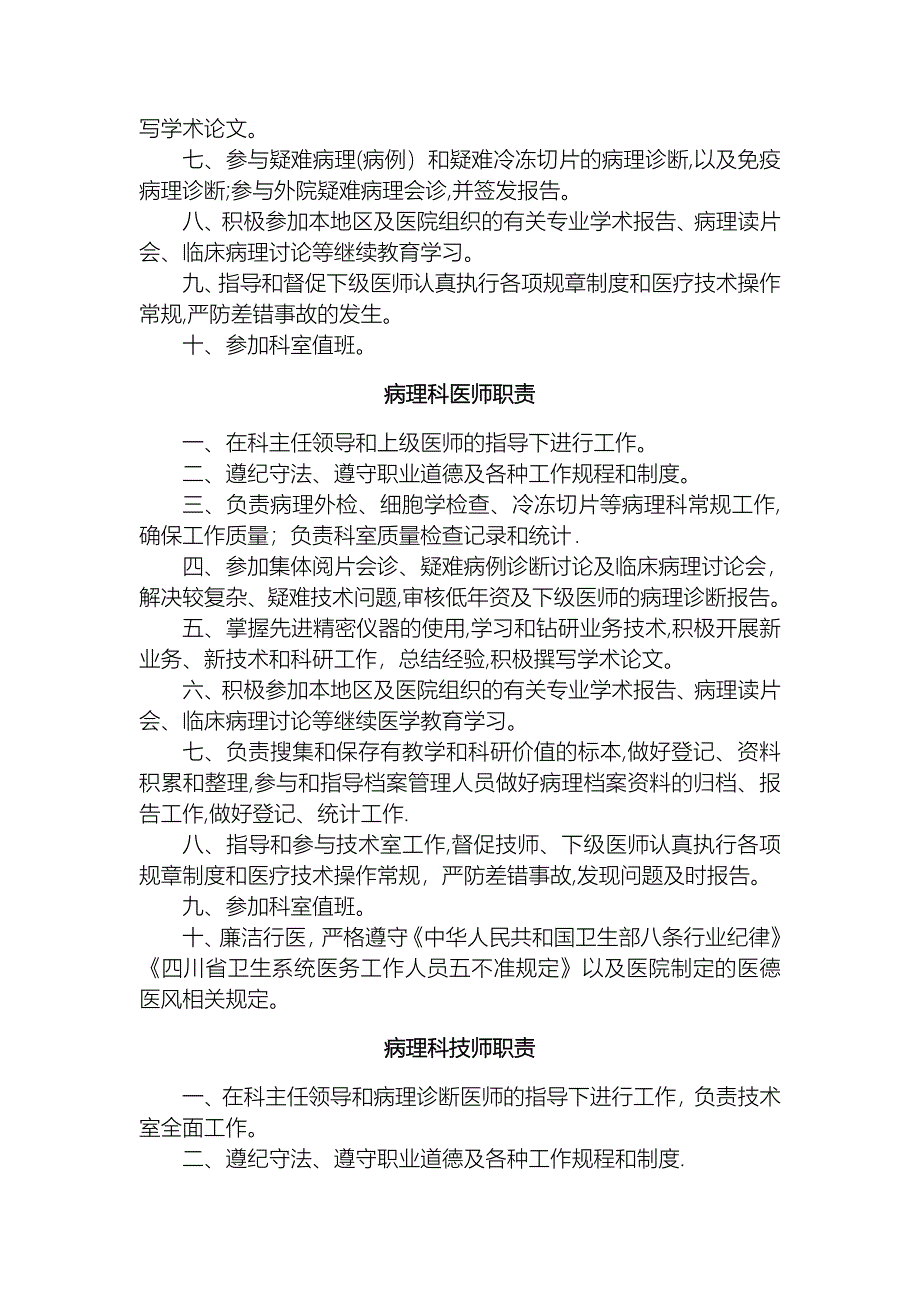 写学术论文。

七、参与疑难病理(病例）和疑难冷冻切片的病理诊断,以及免疫病理诊断;参与外院疑难病理会诊,并签发报告。

八、积极参加本地区及医院组织的有关专业学术报告、病理读片会、临床病理讨论等继续教育学习。

九、指导和督促下级医师认真执行各项规章制度和医疗技术操作常规,严防差错事故的发生。

十、参加科室值班。

病理科医师职责

一、在科主任领导和上级医师的指导下进行工作。

二、遵纪守法、遵守职业道德及各种工作规程和制度。

三、负责病理外检、细胞学检查、冷冻切片等病理科常规工作,确保工作质量；负责科室质量检查记录和统计.

四、参加集体阅片会诊、疑难病例诊断讨论及临床病理讨论会，解决较复杂、疑难技术问题,审核低年资及下级医师的病理诊断报告。

五、掌握先进精密仪器的使用,学习和钻研业务技术,积极开展新业务、新技术和科研工作，总结经验,积极撰写学术论文。

六、积极参加本地区及医院组织的有关专业学术报告、病理读片会、临床病理讨论等继续医学教育学习。

七、负责搜集和保存有教学和科研价值的标本,做好登记、资料积累和整理,参与和指导档案管理人员做好病理档案资料的归档、报告工作,做好登记、统计工作.

八、指导和参与技术室工作,督促技师、下级医师认真执行各项规章制度和医疗技术操作常规，严防差错事故,发现问题及时报告。

九、参加科室值班。

十、廉洁行医，严格遵守《中华人民共和国卫生部八条行业纪律》《四川省卫生系统医务工作人员五不准规定》以及医院制定的医德医风相关规定。

病理科技师职责

一、在科主任领导和病理诊断医师的指导下进行工作，负责技术室全面工作。

二、遵纪守法、遵守职业道德及各种工作规程和制度.